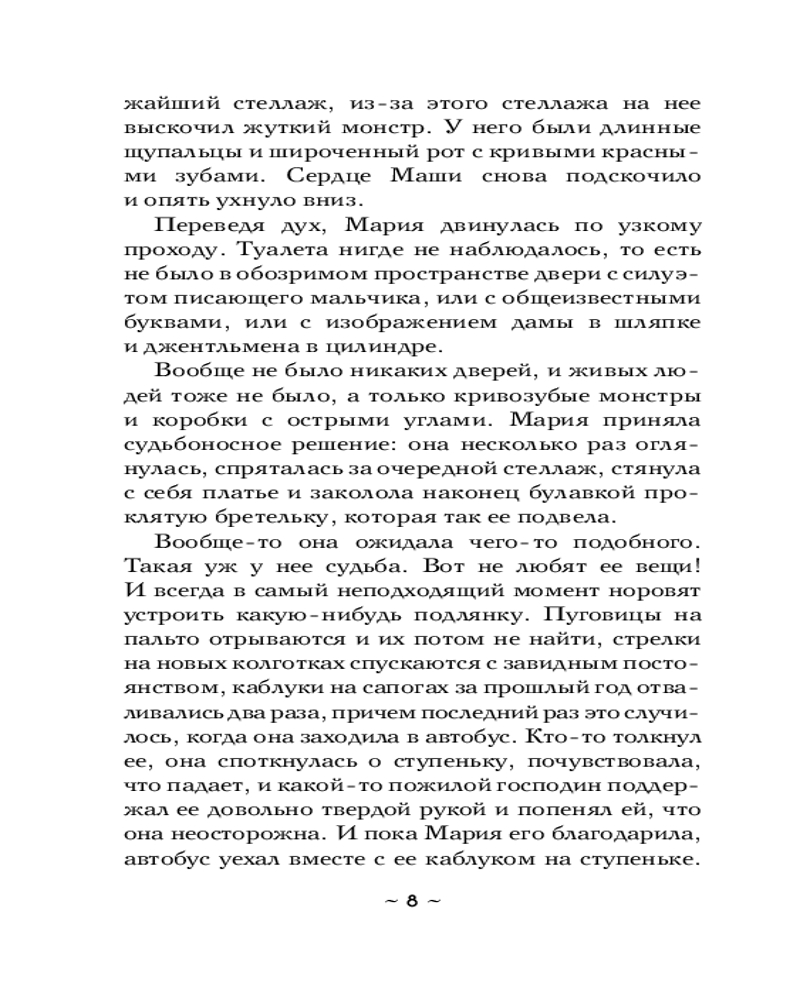 жайший стеллаж, из-за этого стеллажа на нее выскочил жуткий монстр. У него были длинные щупальцы и широченный рот с кривыми красными зубами. Сердце Маши снова подскочило и опять ухнуло вниз.

Переведя дух, Мария двинулась по узкому проходу. Туалета нигде не наблюдалось, то есть не было в обозримом пространстве двери с силуэтом писающего мальчика, или с общеизвестными буквами, или с изображением дамы в шляпке и джентльмена в цилиндре.

Вообще не было никаких дверей, и живых людей тоже не было, а только кривозубые монстры и коробки с острыми углами. Мария приняла судьбоносное решение: она несколько раз оглянулась, спряталась за очередной стеллаж, стянула с себя платье и заколола наконец булавкой проклятую бретельку, которая так ее подвела.

Вообще-то она ожидала чего-то подобного. Такая уж у нее судьба. Вот не любят ее вещи! И всегда в самый неподходящий момент норовят устроить какую-нибудь подлянку. Пуговицы на пальто отрываются и их потом не найти, стрелки на новых колготках спускаются с завидным постоянством, каблуки на сапогах за прошлый год отваливались два раза, причем последний раз это случилось, когда она заходила в автобус. Кто-то толкнул ее, она споткнулась о ступеньку, почувствовала, что падает, и какой-то пожилой господин поддержал ее довольно твердой рукой и попенял ей, что она неосторожна. И пока Мария его благодарила, автобус уехал вместе с ее каблуком на ступеньке.

~ 8 ~